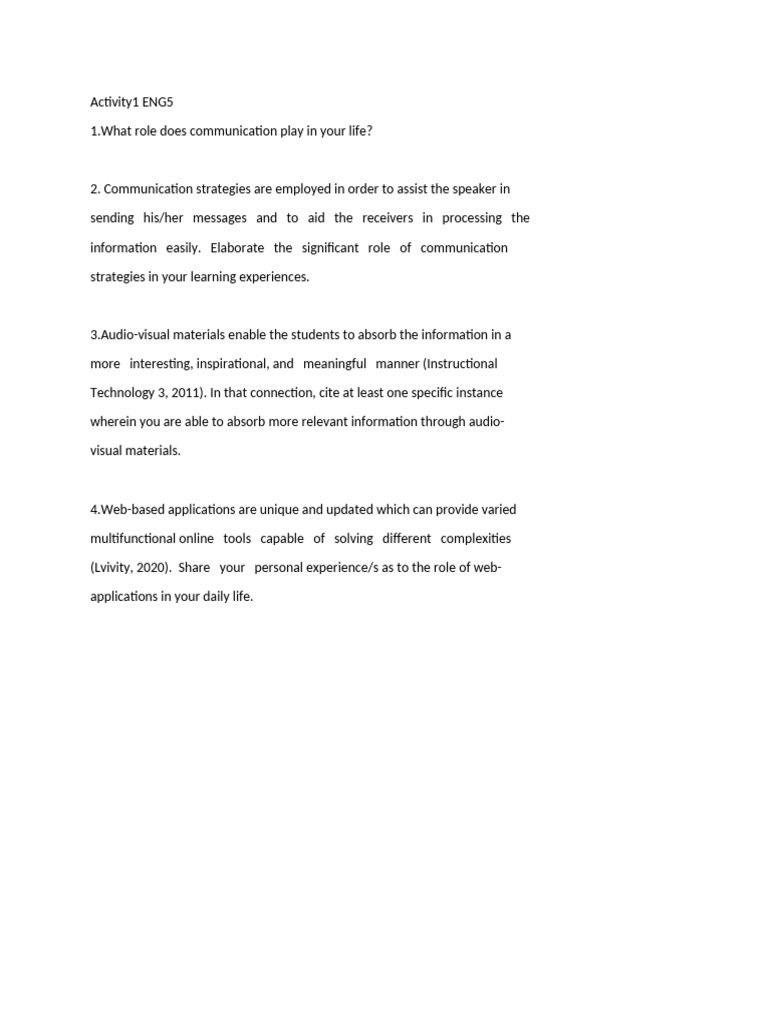 Activity1 ENG5

1.What role does communication play in your life?

2. Communication strategies are employed in order to assist the speaker in sending his/her messages and to aid the receivers in processing the information easily. Elaborate the significant role of communication strategies in your learning experiences.

3.Audio-visual materials enable the students to absorb the information in a more interesting, inspirational, and meaningful manner (Instructional Technology 3, 2011). In that connection, cite at least one specific instance wherein you are able to absorb more relevant information through audio-visual materials.

4.Web-based applications are unique and updated which can provide varied multifunctional online tools capable of solving different complexities (Lvivity, 2020). Share your personal experience/s as to the role of web-applications in your daily life.